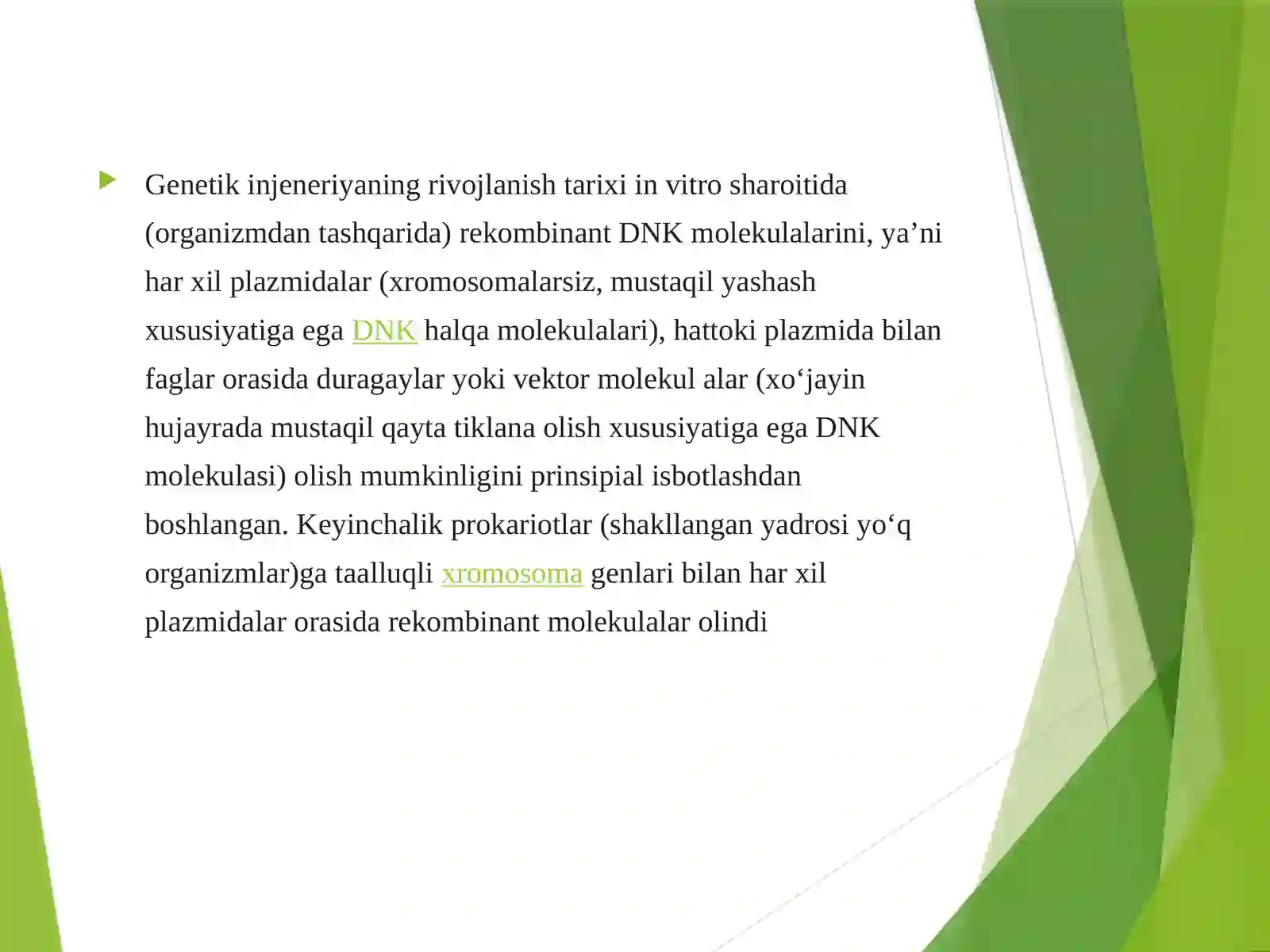 Genetik injeneriyaning rivojlanish tarixi in vitro sharoitida (organizmdan tashqarida) rekombinant DNK molekulalarini, ya’ni har xil plazmidalar (xromosomalarsiz, mustaqil yashash xususiyatiga ega DNK halqa molekulalari), hattoki plazmida bilan faglar orasida duragaylar yoki vektor molekul alar (xo‘jayin hujayrada mustaqil qayta tiklana olish xususiyatiga ega DNK molekulasi) olish mumkinligini prinsipial isbotlashdan boshlangan. Keyinchalik prokariotlar (shakllangan yadrosi yo‘q organizmlar)ga taalluqli xromosoma genlari bilan har xil plazmidalar orasida rekombinant molekulalar olindi